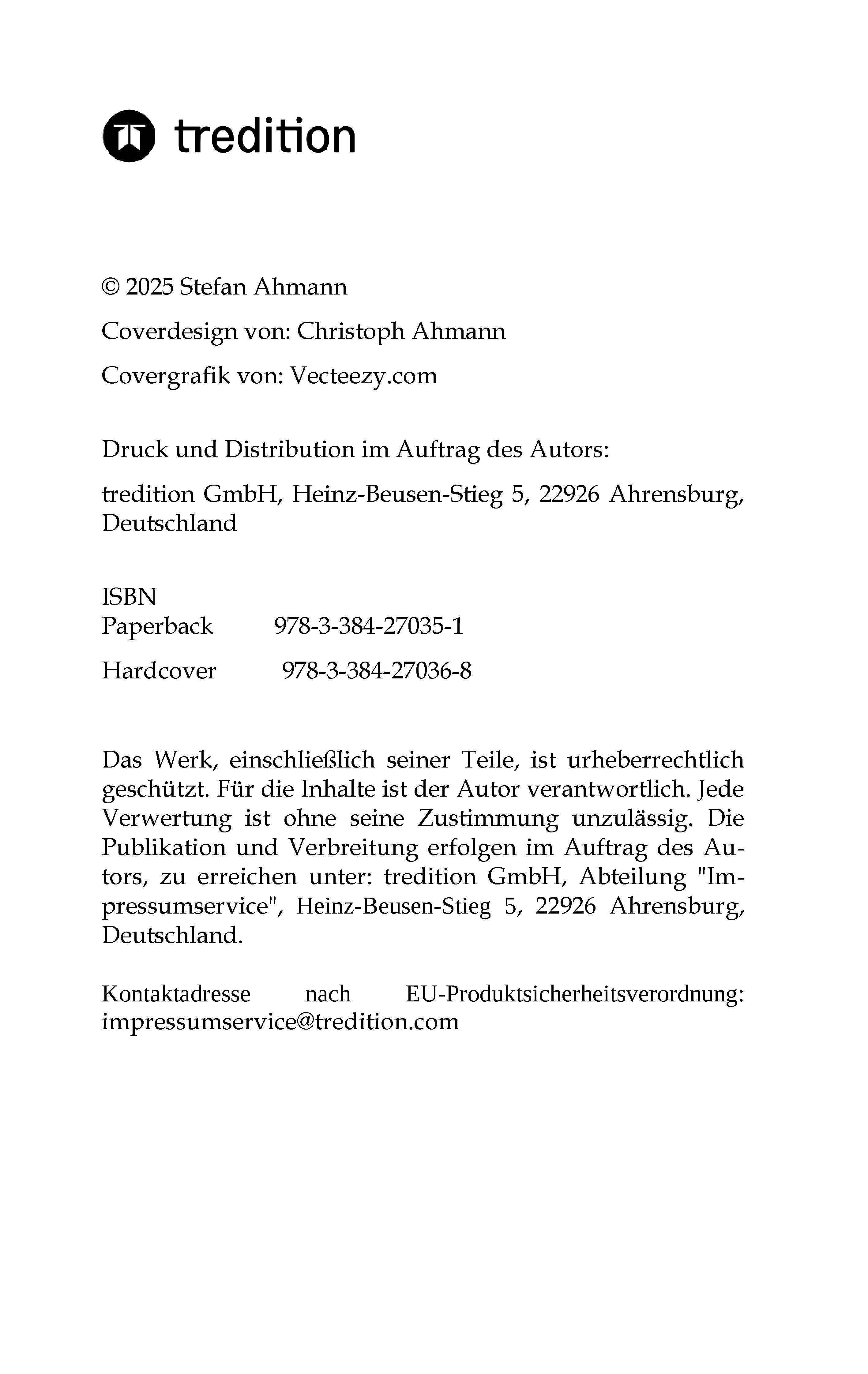 tredition

© 2025 Stefan Ahmann

Coverdesign von: Christoph Ahmann

Covergrafik von: Vecteezy.com

Druck und Distribution im Auftrag des Autors:

tredition GmbH, Heinz-Beusen-Stieg 5, 22926 Ahrensburg, Deutschland

ISBN
Paperback 978-3-384-27035-1

Hardcover 978-3-384-27036-8

Das Werk, einschließlich seiner Teile, ist urheberrechtlich geschützt. Für die Inhalte ist der Autor verantwortlich. Jede Verwertung ist ohne seine Zustimmung unzulässig. Die Publikation und Verbreitung erfolgen im Auftrag des Autors, zu erreichen unter: tredition GmbH, Abteilung "Impressumservice", Heinz-Beusen-Stieg 5, 22926 Ahrensburg, Deutschland.

Kontaktadresse nach EU-Produktsicherheitsverordnung: impressumservice@tredition.com